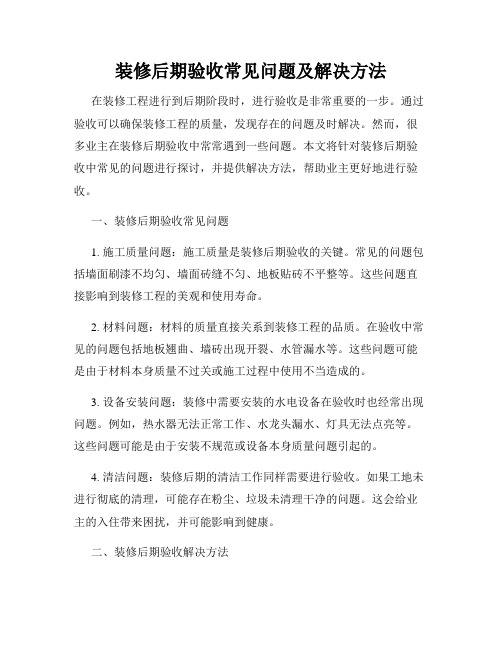 装修后期验收常见问题及解决方法

在装修工程进行到后期阶段时，进行验收是非常重要的一步。通过验收可以确保装修工程的质量，发现存在的问题及时解决。然而，很多业主在装修后期验收中常常遇到一些问题。本文将针对装修后期验收中常见的问题进行探讨，并提供解决方法，帮助业主更好地进行验收。

一、装修后期验收常见问题

1. 施工质量问题：施工质量是装修后期验收的关键。常见的问题包括墙面刷漆不均匀、墙面砖缝不匀、地板贴砖不平整等。这些问题直接影响到装修工程的美观和使用寿命。

2. 材料问题：材料的质量直接关系到装修工程的品质。在验收中常见的问题包括地板翘曲、墙砖出现开裂、水管漏水等。这些问题可能是由于材料本身质量不过关或施工过程中使用不当造成的。

3. 设备安装问题：装修中需要安装的水电设备在验收时也经常出现问题。例如，热水器无法正常工作、水龙头漏水、灯具无法点亮等。这些问题可能是由于安装不规范或设备本身质量问题引起的。

4. 清洁问题：装修后期的清洁工作同样需要进行验收。如果工地未进行彻底的清理，可能存在粉尘、垃圾未清理干净的问题。这会给业主的入住带来困扰，并可能影响到健康。

二、装修后期验收解决方法